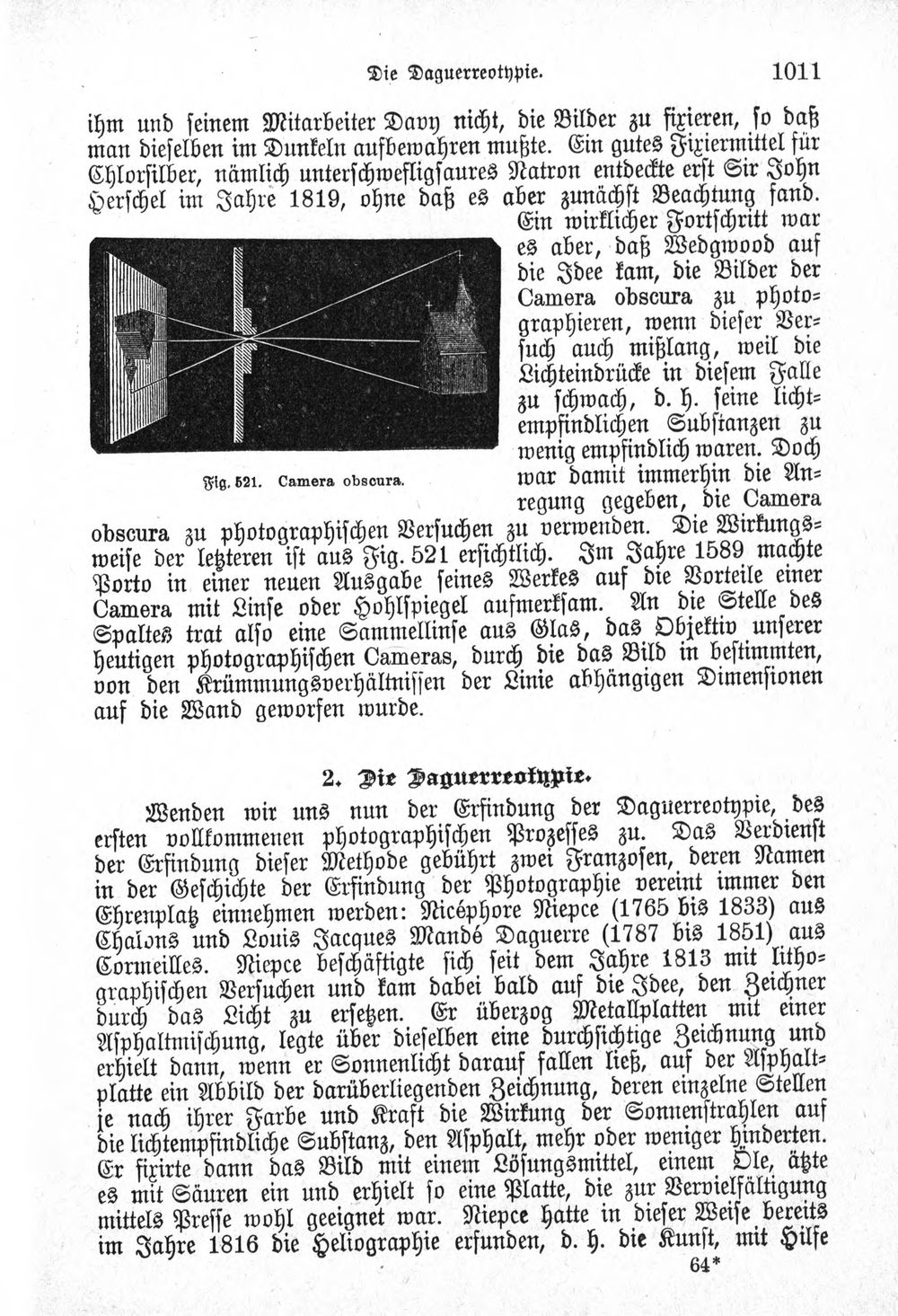 Die Daguerreotypie. 1011

ihm und seinem Mitarbeiter Davy nicht, die Bilder zu fixieren, so daß man dieselben im Dunkeln aufbewahren mußte. Ein gutes Fixiermittel für Chlorsilber, nämlich unterschwefligsaures Natron entdeckte erst Sir John Herschel im Jahre 1819, ohne daß es aber zunächst Beachtung fand. Ein wirklicher Fortschritt war es aber, daß Wedgwood auf die Idee kam, die Bilder der Camera obscura zu photographieren, wenn dieser Versuch auch mißlang, weil die Lichteindrücke in diesem Falle zu schwach, d. h. seine lichtempfindlichen Substanzen zu wenig empfindlich waren. Doch war damit immerhin die Anregung gegeben, die Camera obscura zu photographischen Versuchen zu verwenden. Die Wirkungsweise der letzteren ist aus Fig. 521 ersichtlich. Im Jahre 1589 machte Porto in einer neuen Ausgabe seines Werkes auf die Vorteile einer Camera mit Linse oder Hohlspiegel aufmerksam. An die Stelle des Spaltes trat also eine Sammellinse aus Glas, das Objektiv unserer heutigen photographischen Cameras, durch die das Bild in bestimmten, von den Krümmungsverhältnissen der Linie abhängigen Dimensionen auf die Wand geworfen wurde.

Fig. 521. Camera obscura.

2. Die Daguerreotypie.

Wenden wir uns nun der Erfindung der Daguerreotypie, des ersten vollkommenen photographischen Prozesses zu. Das Verdienst der Erfindung dieser Methode gebührt zwei Franzosen, deren Namen in der Geschichte der Erfindung der Photographie vereint immer den Ehrenplatz einnehmen werden: Nicéphore Niepce (1765 bis 1833) aus Chalons und Louis Jacques Mandé Daguerre (1787 bis 1851) aus Cormeilles. Niepce beschäftigte sich seit dem Jahre 1813 mit lithographischen Versuchen und kam dabei bald auf die Idee, den Zeichner durch das Licht zu ersetzen. Er überzog Metallplatten mit einer Asphaltmischung, legte über dieselben eine durchsichtige Zeichnung und erhielt dann, wenn er Sonnenlicht darauf fallen ließ, auf der Asphaltplatte ein Abbild der darüberliegenden Zeichnung, deren einzelne Stellen je nach ihrer Farbe und Kraft die Wirkung der Sonnenstrahlen auf die lichtempfindliche Substanz, den Asphalt, mehr oder weniger hinderten. Er fixirte dann das Bild mit einem Lösungsmittel, einem Öle, ätzte es mit Säuren ein und erhielt so eine Platte, die zur Vervielfältigung mittels Presse wohl geeignet war. Niepce hatte in dieser Weise bereits im Jahre 1816 die Heliographie erfunden, d. h. die Kunst, mit Hilfe

64*